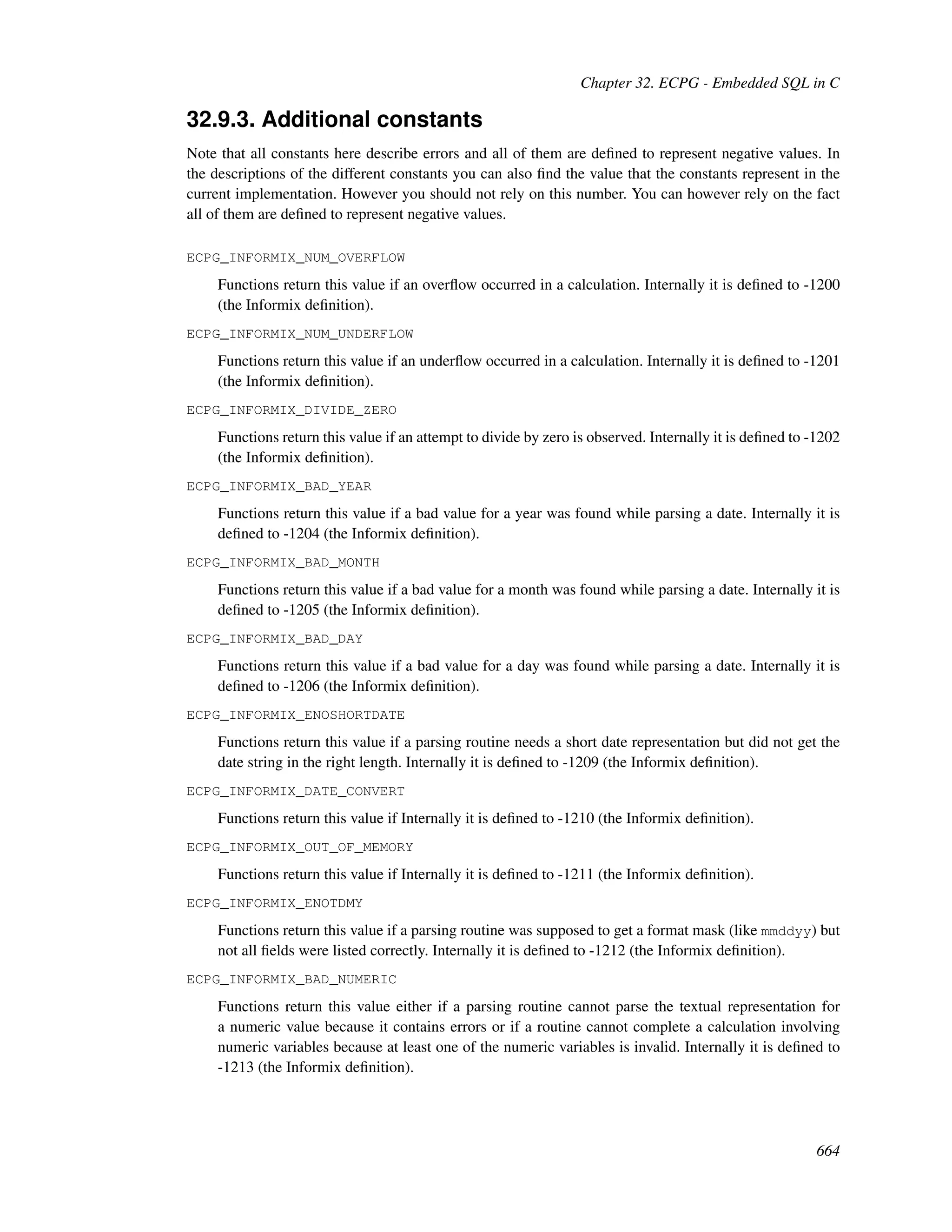 Chapter 32. ECPG - Embedded SQL in C

32.9.3. Additional constants

Note that all constants here describe errors and all of them are defined to represent negative values. In the descriptions of the different constants you can also find the value that the constants represent in the current implementation. However you should not rely on this number. You can however rely on the fact all of them are defined to represent negative values.

ECPG_INFORMIX_NUM_OVERFLOW

Functions return this value if an overflow occurred in a calculation. Internally it is defined to -1200 (the Informix definition).

ECPG_INFORMIX_NUM_UNDERFLOW

Functions return this value if an underflow occurred in a calculation. Internally it is defined to -1201 (the Informix definition).

ECPG_INFORMIX_DIVIDE_ZERO

Functions return this value if an attempt to divide by zero is observed. Internally it is defined to -1202 (the Informix definition).

ECPG_INFORMIX_BAD_YEAR

Functions return this value if a bad value for a year was found while parsing a date. Internally it is defined to -1204 (the Informix definition).

ECPG_INFORMIX_BAD_MONTH

Functions return this value if a bad value for a month was found while parsing a date. Internally it is defined to -1205 (the Informix definition).

ECPG_INFORMIX_BAD_DAY

Functions return this value if a bad value for a day was found while parsing a date. Internally it is defined to -1206 (the Informix definition).

ECPG_INFORMIX_ENOSHORTDATE

Functions return this value if a parsing routine needs a short date representation but did not get the date string in the right length. Internally it is defined to -1209 (the Informix definition).

ECPG_INFORMIX_DATE_CONVERT

Functions return this value if Internally it is defined to -1210 (the Informix definition).

ECPG_INFORMIX_OUT_OF_MEMORY

Functions return this value if Internally it is defined to -1211 (the Informix definition).

ECPG_INFORMIX_ENOTDMY

Functions return this value if a parsing routine was supposed to get a format mask (like mmddyy) but not all fields were listed correctly. Internally it is defined to -1212 (the Informix definition).

ECPG_INFORMIX_BAD_NUMERIC

Functions return this value either if a parsing routine cannot parse the textual representation for a numeric value because it contains errors or if a routine cannot complete a calculation involving numeric variables because at least one of the numeric variables is invalid. Internally it is defined to -1213 (the Informix definition).

664